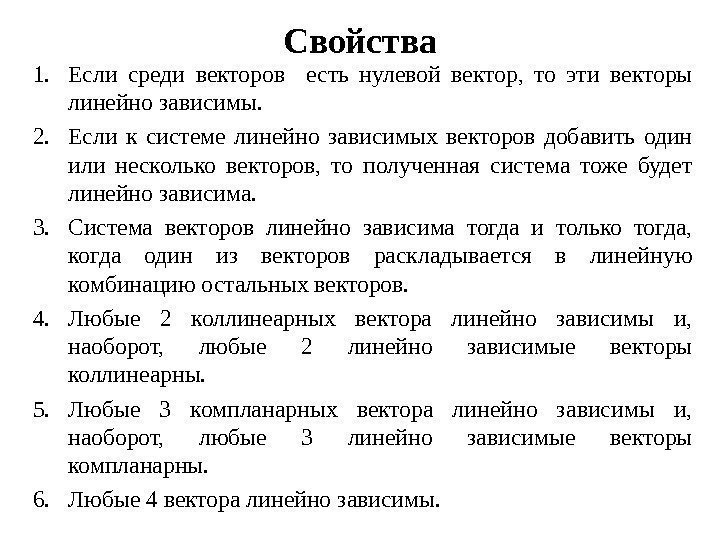 Свойства

1. Если среди векторов есть нулевой вектор, то эти векторы линейно зависимы.

2. Если к системе линейно зависимых векторов добавить один или несколько векторов, то полученная система тоже будет линейно зависима.

3. Система векторов линейно зависима тогда и только тогда, когда один из векторов раскладывается в линейную комбинацию остальных векторов.

4. Любые 2 коллинеарных вектора линейно зависимы и, наоборот, любые 2 линейно зависимые векторы коллинеарны.

5. Любые 3 компланарных вектора линейно зависимы и, наоборот, любые 3 линейно зависимые векторы компланарны.

6. Любые 4 вектора линейно зависимы.